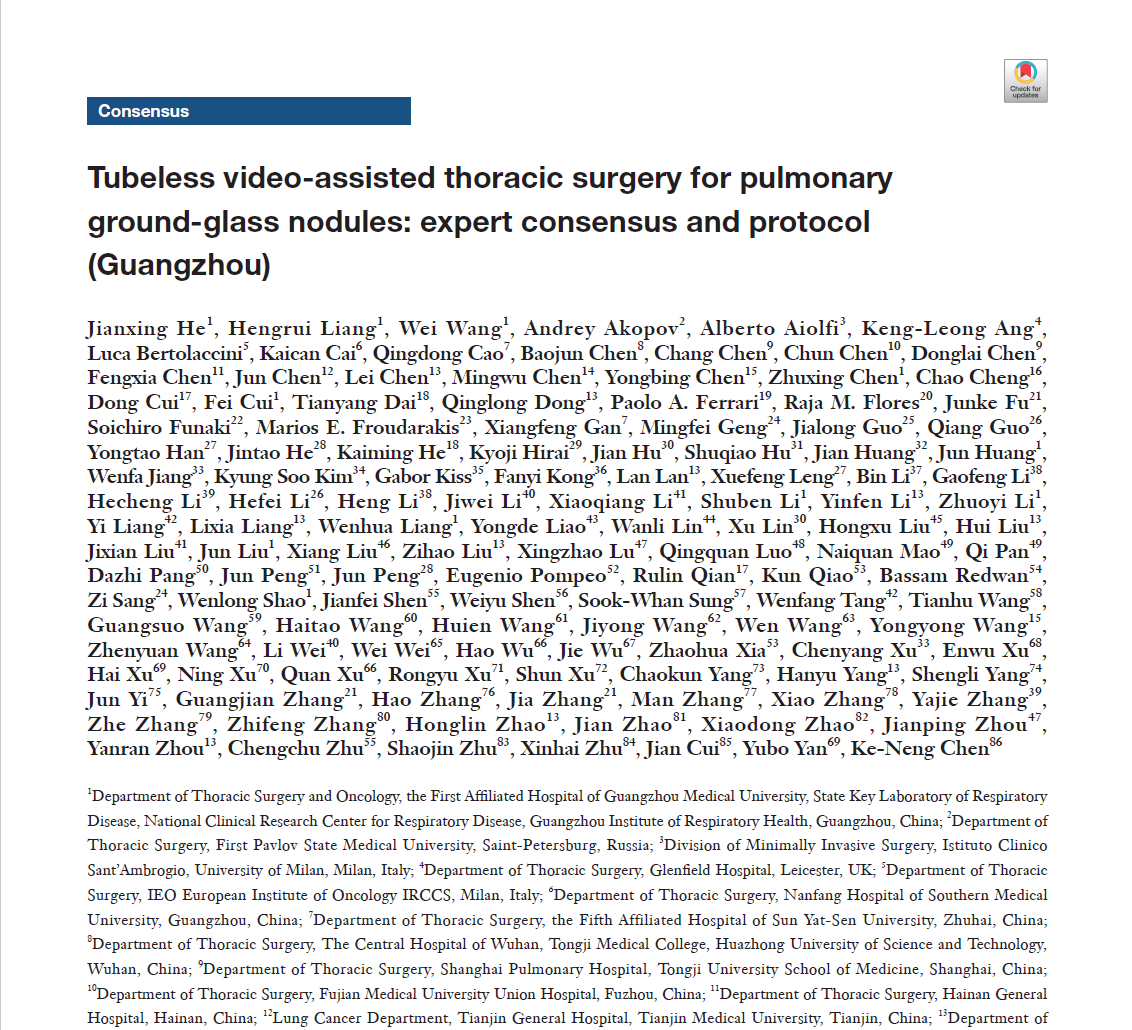 Check for updates

Consensus

Tubeless video-assisted thoracic surgery for pulmonary ground-glass nodules: expert consensus and protocol (Guangzhou)

Jianxing He$^1$, Hengrui Liang$^1$, Wei Wang$^1$, Andrey Akopov$^2$, Alberto Aiolfi$^3$, Keng-Leong Ang$^4$, Luca Bertolaccini$^5$, Kaican Cai$^6$, Qingdong Cao$^7$, Baojun Chen$^8$, Chang Chen$^9$, Chun Chen$^{10}$, Donglai Chen$^9$, Fengxia Chen$^{11}$, Jun Chen$^{12}$, Lei Chen$^{13}$, Mingwu Chen$^{14}$, Yongbing Chen$^{15}$, Zhuxing Chen$^1$, Chao Cheng$^{16}$, Dong Cui$^{17}$, Fei Cui$^1$, Tianyang Dai$^{18}$, Qinglong Dong$^{13}$, Paolo A. Ferrari$^{19}$, Raja M. Flores$^{20}$, Junke Fu$^{21}$, Soichiro Funaki$^{22}$, Marios E. Froudarakis$^{23}$, Xiangfeng Gan$^7$, Mingfei Geng$^{24}$, Jialong Guo$^{25}$, Qiang Guo$^{26}$, Yongtao Han$^{27}$, Jintao He$^{28}$, Kaiming He$^{18}$, Kyoji Hirai$^{29}$, Jian Hu$^{30}$, Shuqiao Hu$^{31}$, Jian Huang$^{32}$, Jun Huang$^1$, Wenfa Jiang$^{33}$, Kyung Soo Kim$^{34}$, Gabor Kiss$^{35}$, Fanyi Kong$^{36}$, Lan Lan$^{13}$, Xuefeng Leng$^{27}$, Bin Li$^{37}$, Gaofeng Li$^{38}$, Hecheng Li$^{39}$, Hefei Li$^{26}$, Heng Li$^{38}$, Jiwei Li$^{40}$, Xiaoqiang Li$^{41}$, Shuben Li$^1$, Yinfen Li$^{13}$, Zhuoyi Li$^1$, Yi Liang$^{42}$, Lixia Liang$^{13}$, Wenhua Liang$^1$, Yongde Liao$^{43}$, Wanli Lin$^{44}$, Xu Lin$^{30}$, Hongxu Liu$^{45}$, Hui Liu$^{13}$, Jixian Liu$^{41}$, Jun Liu$^1$, Xiang Liu$^{46}$, Zihao Liu$^{13}$, Xingzhao Lu$^{47}$, Qingquan Luo$^{48}$, Naiquan Mao$^{49}$, Qi Pan$^{49}$, Dazhi Pang$^{50}$, Jun Peng$^{51}$, Jun Peng$^{28}$, Eugenio Pompeo$^{52}$, Rulin Qian$^{17}$, Kun Qiao$^{53}$, Bassam Redwan$^{54}$, Zi Sang$^{24}$, Wenlong Shao$^1$, Jianfei Shen$^{55}$, Weiyu Shen$^{56}$, Sook-Whan Sung$^{57}$, Wenfang Tang$^{42}$, Tianhu Wang$^{58}$, Guangsuo Wang$^{59}$, Haitao Wang$^{60}$, Huien Wang$^{61}$, Jiyong Wang$^{62}$, Wen Wang$^{63}$, Yongyong Wang$^{15}$, Zhenyuan Wang$^{64}$, Li Wei$^{40}$, Wei Wei$^{65}$, Hao Wu$^{66}$, Jie Wu$^{67}$, Zhaohua Xia$^{53}$, Chenyang Xu$^{33}$, Enwu Xu$^{68}$, Hai Xu$^{69}$, Ning Xu$^{70}$, Quan Xu$^{66}$, Rongyu Xu$^{71}$, Shun Xu$^{72}$, Chaokun Yang$^{73}$, Hanyu Yang$^{13}$, Shengli Yang$^{74}$, Jun Yi$^{75}$, Guangjian Zhang$^{21}$, Hao Zhang$^{76}$, Jia Zhang$^{21}$, Man Zhang$^{77}$, Xiao Zhang$^{78}$, Yajie Zhang$^{39}$, Zhe Zhang$^{79}$, Zhifeng Zhang$^{80}$, Honglin Zhao$^{13}$, Jian Zhao$^{81}$, Xiaodong Zhao$^{82}$, Jianping Zhou$^{47}$, Yanran Zhou$^{13}$, Chengchu Zhu$^{55}$, Shaojin Zhu$^{83}$, Xinhai Zhu$^{84}$, Jian Cui$^{85}$, Yubo Yan$^{69}$, Ke-Neng Chen$^{86}$

$^1$Department of Thoracic Surgery and Oncology, the First Affiliated Hospital of Guangzhou Medical University, State Key Laboratory of Respiratory Disease, National Clinical Research Center for Respiratory Disease, Guangzhou Institute of Respiratory Health, Guangzhou, China; $^2$Department of Thoracic Surgery, First Pavlov State Medical University, Saint-Petersburg, Russia; $^3$Division of Minimally Invasive Surgery, Istituto Clinico Sant'Ambrogio, University of Milan, Milan, Italy; $^4$Department of Thoracic Surgery, Glenfield Hospital, Leicester, UK; $^5$Department of Thoracic Surgery, IEO European Institute of Oncology IRCCS, Milan, Italy; $^6$Department of Thoracic Surgery, Nanfang Hospital of Southern Medical University, Guangzhou, China; $^7$Department of Thoracic Surgery, the Fifth Affiliated Hospital of Sun Yat-Sen University, Zhuhai, China; $^8$Department of Thoracic Surgery, The Central Hospital of Wuhan, Tongji Medical College, Huazhong University of Science and Technology, Wuhan, China; $^9$Department of Thoracic Surgery, Shanghai Pulmonary Hospital, Tongji University School of Medicine, Shanghai, China; $^{10}$Department of Thoracic Surgery, Fujian Medical University Union Hospital, Fuzhou, China; $^{11}$Department of Thoracic Surgery, Hainan General Hospital, Hainan, China; $^{12}$Lung Cancer Department, Tianjin General Hospital, Tianjin Medical University, Tianjin, China; $^{13}$Department of